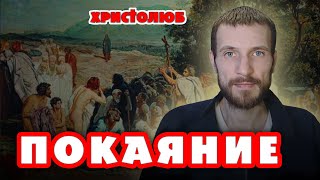 ХРИСТОЛЮБ

ПОКАЯНИЕ